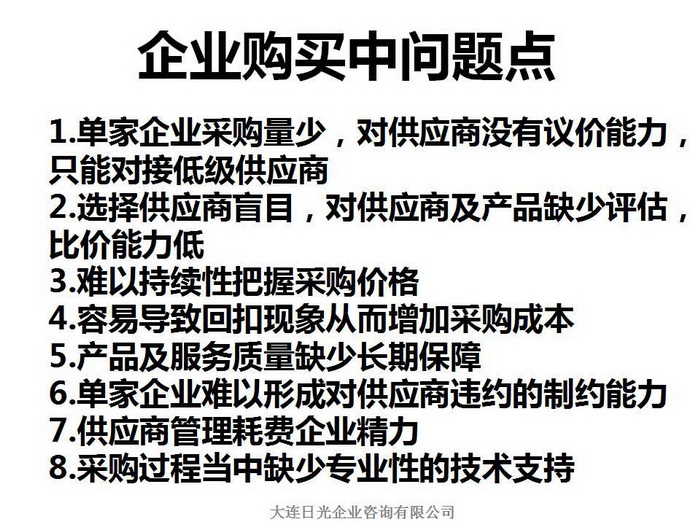 企业购买中问题点

1.单家企业采购量少，对供应商没有议价能力，只能对接低级供应商
2.选择供应商盲目，对供应商及产品缺少评估，比价能力低
3.难以持续性把握采购价格
4.容易导致回扣现象从而增加采购成本
5.产品及服务质量缺少长期保障
6.单家企业难以形成对供应商违约的制约能力
7.供应商管理耗费企业精力
8.采购过程当中缺少专业性的技术支持

大连日光企业咨询有限公司